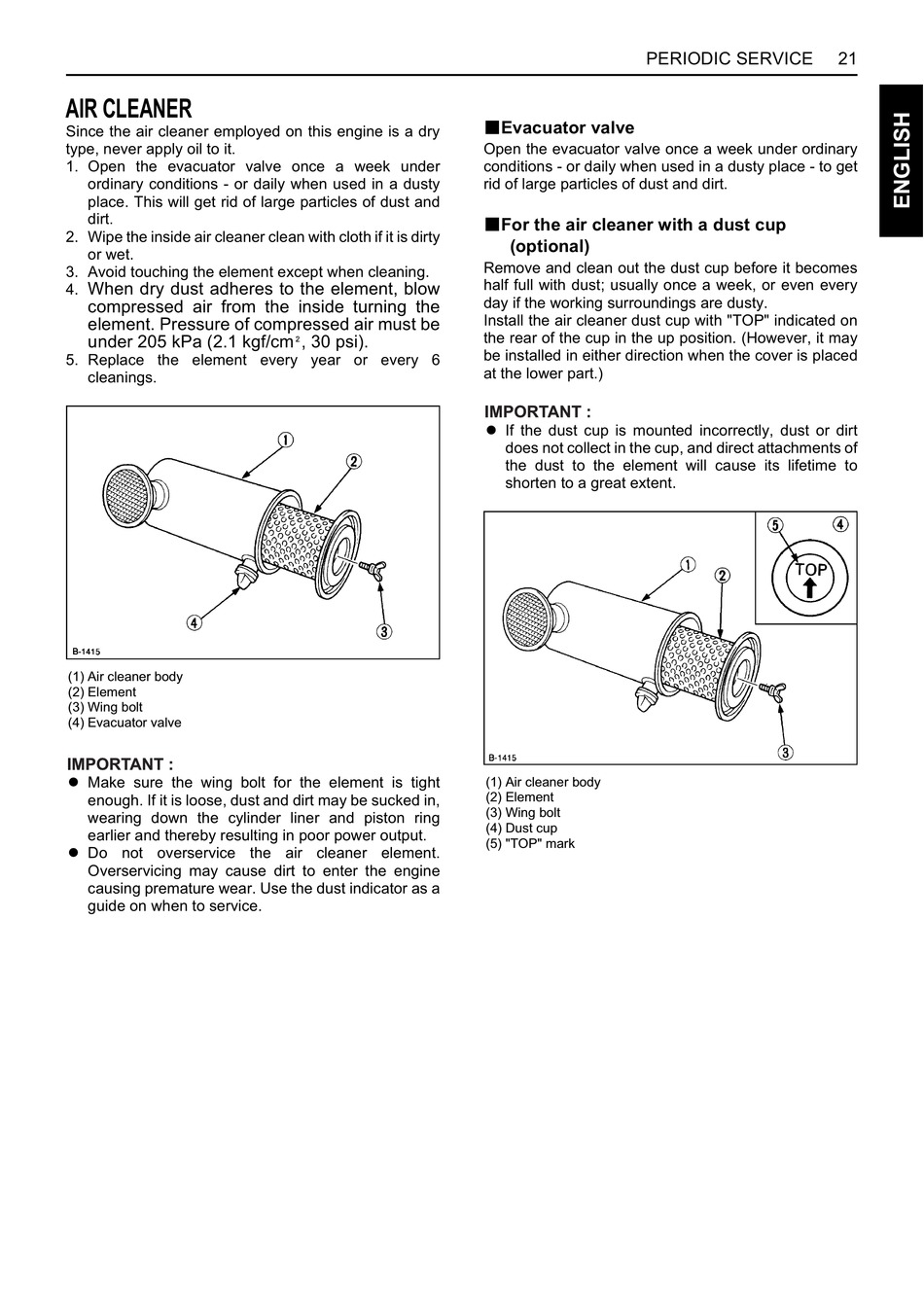 PERIODIC SERVICE 21

ENGLISH

AIR CLEANER

Since the air cleaner employed on this engine is a dry type, never apply oil to it.

1. Open the evacuator valve once a week under ordinary conditions - or daily when used in a dusty place. This will get rid of large particles of dust and dirt.
2. Wipe the inside air cleaner clean with cloth if it is dirty or wet.
3. Avoid touching the element except when cleaning.
4. When dry dust adheres to the element, blow compressed air from the inside turning the element. Pressure of compressed air must be under 205 kPa (2.1 kgf/cm$^2$, 30 psi).
5. Replace the element every year or every 6 cleanings.

1
2
4
3
B-1415

(1) Air cleaner body
(2) Element
(3) Wing bolt
(4) Evacuator valve

IMPORTANT :

● Make sure the wing bolt for the element is tight enough. If it is loose, dust and dirt may be sucked in, wearing down the cylinder liner and piston ring earlier and thereby resulting in poor power output.
● Do not overservice the air cleaner element. Overservicing may cause dirt to enter the engine causing premature wear. Use the dust indicator as a guide on when to service.

■Evacuator valve

Open the evacuator valve once a week under ordinary conditions - or daily when used in a dusty place - to get rid of large particles of dust and dirt.

■For the air cleaner with a dust cup (optional)

Remove and clean out the dust cup before it becomes half full with dust; usually once a week, or even every day if the working surroundings are dusty.
Install the air cleaner dust cup with "TOP" indicated on the rear of the cup in the up position. (However, it may be installed in either direction when the cover is placed at the lower part.)

IMPORTANT :

● If the dust cup is mounted incorrectly, dust or dirt does not collect in the cup, and direct attachments of the dust to the element will cause its lifetime to shorten to a great extent.

5
4
TOP
1
2
3
B-1415

(1) Air cleaner body
(2) Element
(3) Wing bolt
(4) Dust cup
(5) "TOP" mark